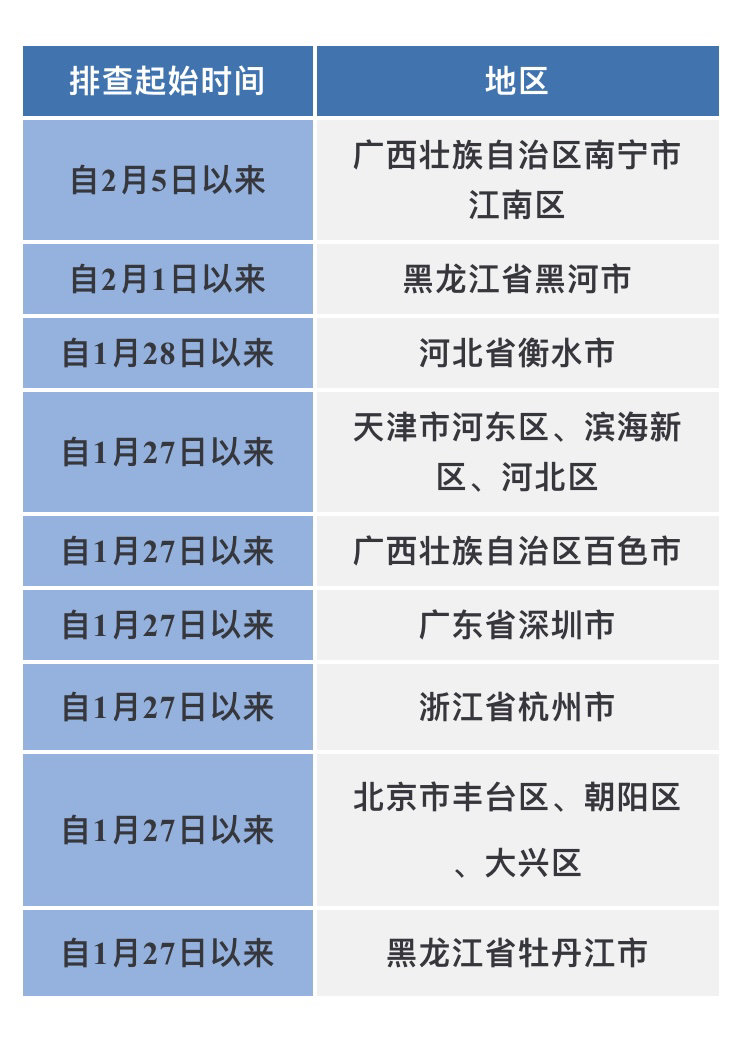 | 排查起始时间 | 地区 |
|---|---|
| 自2月5日以来 | 广西壮族自治区南宁市江南区 |
| 自2月1日以来 | 黑龙江省黑河市 |
| 自1月28日以来 | 河北省衡水市 |
| 自1月27日以来 | 天津市河东区、滨海新区、河北区 |
| 自1月27日以来 | 广西壮族自治区百色市 |
| 自1月27日以来 | 广东省深圳市 |
| 自1月27日以来 | 浙江省杭州市 |
| 自1月27日以来 | 北京市丰台区、朝阳区、大兴区 |
| 自1月27日以来 | 黑龙江省牡丹江市 |